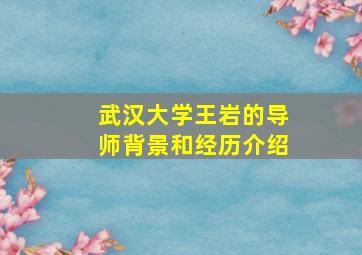 武汉大学王岩的导师背景和经历介绍